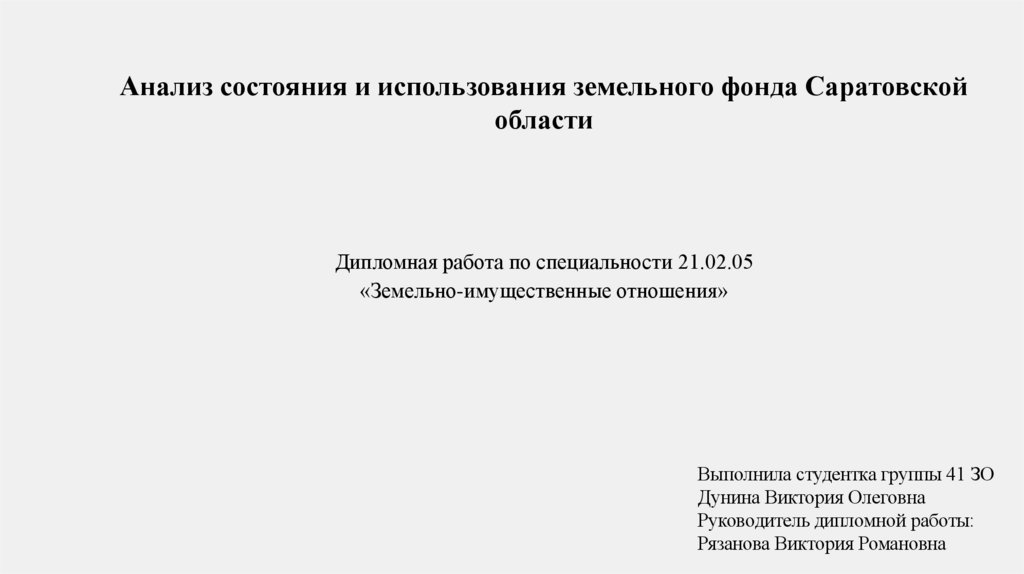 Анализ состояния и использования земельного фонда Саратовской области

Дипломная работа по специальности 21.02.05
«Земельно-имущественные отношения»

Выполнила студентка группы 41 ЗО
Дунина Виктория Олеговна
Руководитель дипломной работы:
Рязанова Виктория Романовна